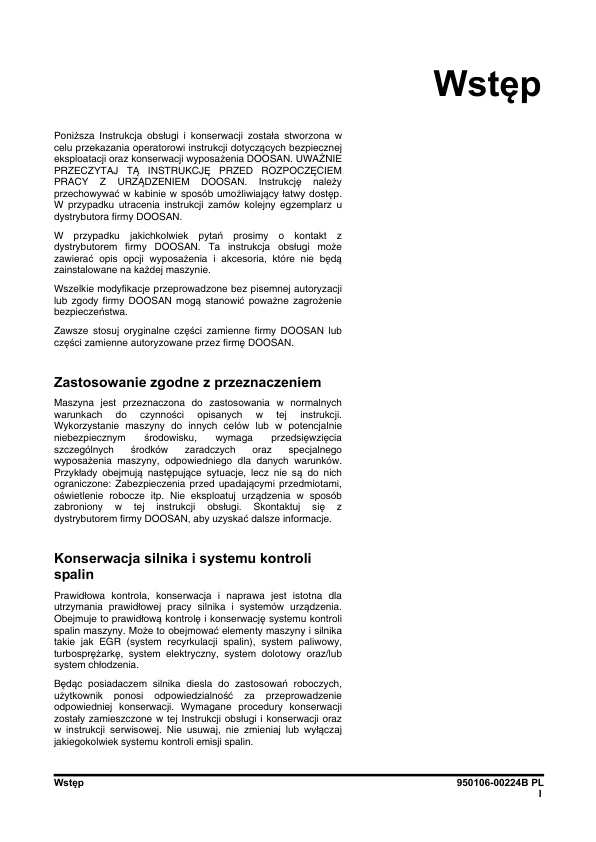 Wstęp

Poniższa Instrukcja obsługi i konserwacji została stworzona w celu przekazania operatorowi instrukcji dotyczących bezpiecznej eksploatacji oraz konserwacji wyposażenia DOOSAN. UWAŻNIE PRZECZYTAJ TĄ INSTRUKCJĘ PRZED ROZPOCZĘCIEM PRACY Z URZĄDZENIEM DOOSAN. Instrukcję należy przechowywać w kabinie w sposób umożliwiający łatwy dostęp. W przypadku utracenia instrukcji zamów kolejny egzemplarz u dystrybutora firmy DOOSAN.

W przypadku jakichkolwiek pytań prosimy o kontakt z dystrybutorem firmy DOOSAN. Ta instrukcja obsługi może zawierać opis opcji wyposażenia i akcesoria, które nie będą zainstalowane na każdej maszynie.

Wszelkie modyfikacje przeprowadzone bez pisemnej autoryzacji lub zgody firmy DOOSAN mogą stanowić poważne zagrożenie bezpieczeństwa.

Zawsze stosuj oryginalne części zamienne firmy DOOSAN lub części zamienne autoryzowane przez firmę DOOSAN.

Zastosowanie zgodne z przeznaczeniem

Maszyna jest przeznaczona do zastosowania w normalnych warunkach do czynności opisanych w tej instrukcji. Wykorzystanie maszyny do innych celów lub w potencjalnie niebezpiecznym środowisku, wymaga przedsięwzięcia szczególnych środków zaradczych oraz specjalnego wyposażenia maszyny, odpowiedniego dla danych warunków. Przykłady obejmują następujące sytuacje, lecz nie są do nich ograniczone: Zabezpieczenia przed upadającymi przedmiotami, oświetlenie robocze itp. Nie eksploatuj urządzenia w sposób zabroniony w tej instrukcji obsługi. Skontaktuj się z dystrybutorem firmy DOOSAN, aby uzyskać dalsze informacje.

Konserwacja silnika i systemu kontroli spalin

Prawidłowa kontrola, konserwacja i naprawa jest istotna dla utrzymania prawidłowej pracy silnika i systemów urządzenia. Obejmuje to prawidłową kontrolę i konserwację systemu kontroli spalin maszyny. Może to obejmować elementy maszyny i silnika takie jak EGR (system recyrkulacji spalin), system paliwowy, turbosprężarkę, system elektryczny, system dolotowy oraz/lub system chłodzenia.

Będąc posiadaczem silnika diesla do zastosowań roboczych, użytkownik ponosi odpowiedzialność za przeprowadzenie odpowiedniej konserwacji. Wymagane procedury konserwacji zostały zamieszczone w tej Instrukcji obsługi i konserwacji oraz w instrukcji serwisowej. Nie usuwaj, nie zmieniaj lub wyłączaj jakiegokolwiek systemu kontroli emisji spalin.

Wstęp

950106-00224B PL
I